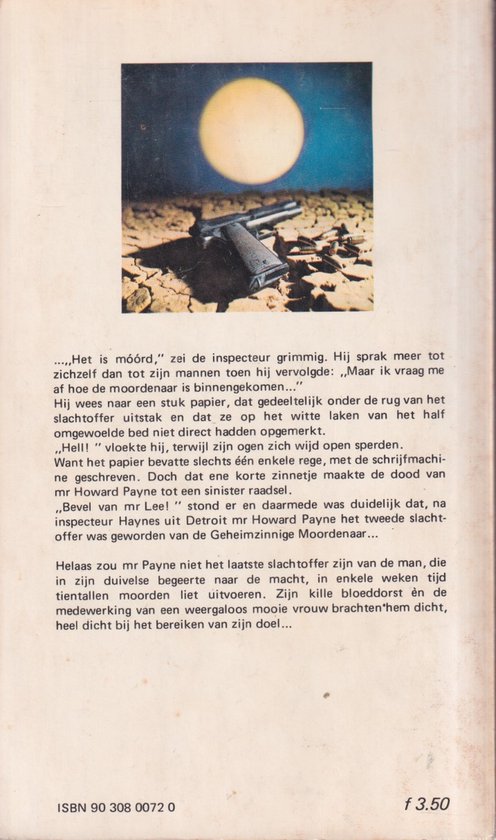 ...,,Het is móórd," zei de inspecteur grimmig. Hij sprak meer tot zichzelf dan tot zijn mannen toen hij vervolgde: ,,Maar ik vraag me af hoe de moordenaar is binnengekomen..."
Hij wees naar een stuk papier, dat gedeeltelijk onder de rug van het slachtoffer uitstak en dat ze op het witte laken van het half omgewoelde bed niet direct hadden opgemerkt.
,,Hell! " vloekte hij, terwijl zijn ogen zich wijd open sperden.
Want het papier bevatte slechts één enkele rege, met de schrijfmachine geschreven. Doch dat ene korte zinnetje maakte de dood van mr Howard Payne tot een sinister raadsel.
,,Bevel van mr Lee! " stond er en daarmede was duidelijk dat, na inspecteur Haynes uit Detroit mr Howard Payne het tweede slachtoffer was geworden van de Geheimzinnige Moordenaar...

Helaas zou mr Payne niet het laatste slachtoffer zijn van de man, die in zijn duivelse begeerte naar de macht, in enkele weken tijd tientallen moorden liet uitvoeren. Zijn kille bloeddorst èn de medewerking van een weergaloos mooie vrouw brachten hem dicht, heel dicht bij het bereiken van zijn doel...

ISBN 90 308 0072 0

f 3.50